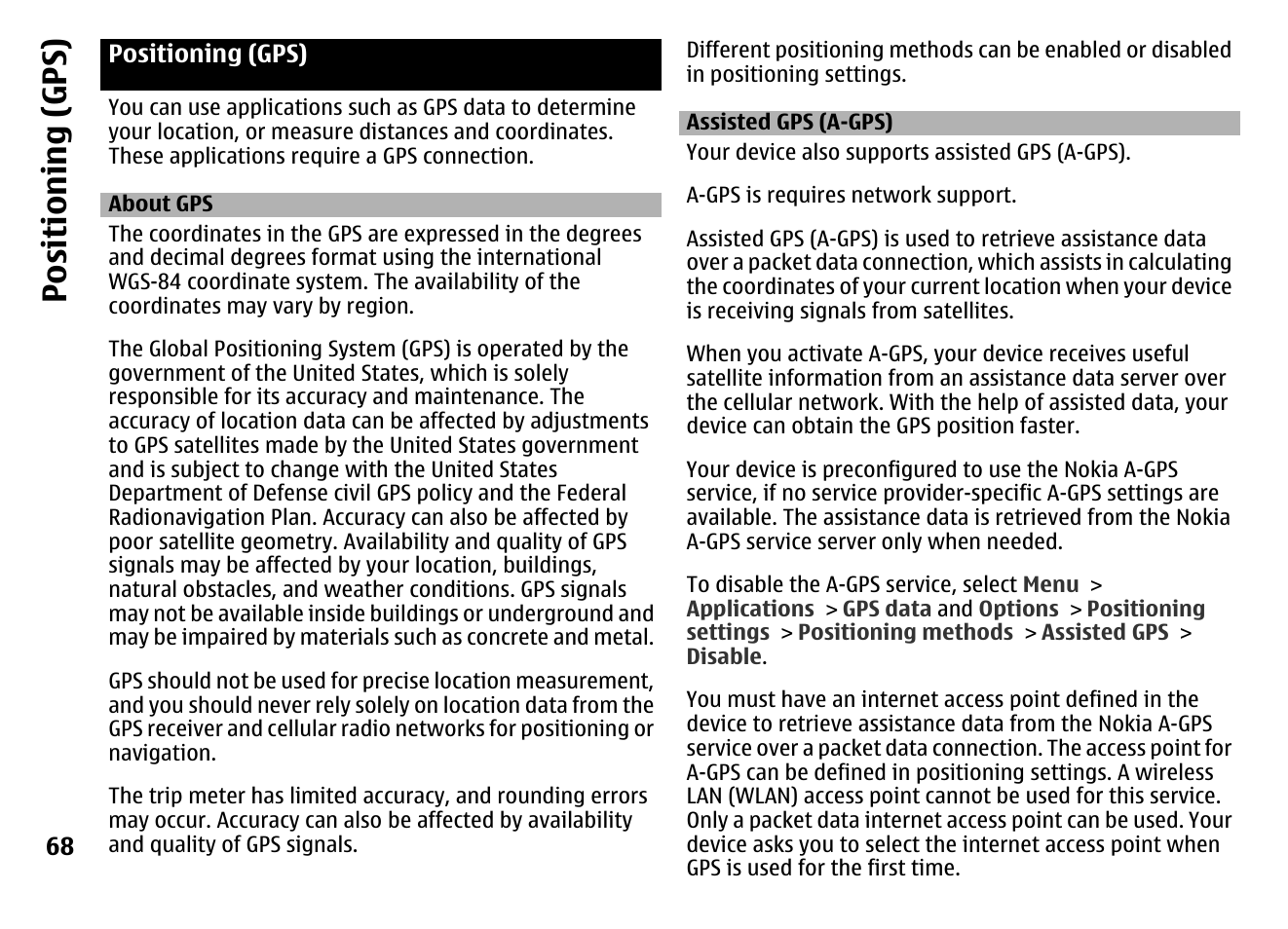 Positioning (GPS)

Positioning (GPS)

You can use applications such as GPS data to determine your location, or measure distances and coordinates. These applications require a GPS connection.

About GPS

The coordinates in the GPS are expressed in the degrees and decimal degrees format using the international WGS-84 coordinate system. The availability of the coordinates may vary by region.

The Global Positioning System (GPS) is operated by the government of the United States, which is solely responsible for its accuracy and maintenance. The accuracy of location data can be affected by adjustments to GPS satellites made by the United States government and is subject to change with the United States Department of Defense civil GPS policy and the Federal Radionavigation Plan. Accuracy can also be affected by poor satellite geometry. Availability and quality of GPS signals may be affected by your location, buildings, natural obstacles, and weather conditions. GPS signals may not be available inside buildings or underground and may be impaired by materials such as concrete and metal.

GPS should not be used for precise location measurement, and you should never rely solely on location data from the GPS receiver and cellular radio networks for positioning or navigation.

The trip meter has limited accuracy, and rounding errors may occur. Accuracy can also be affected by availability and quality of GPS signals.

68

Different positioning methods can be enabled or disabled in positioning settings.

Assisted GPS (A-GPS)

Your device also supports assisted GPS (A-GPS).

A-GPS is requires network support.

Assisted GPS (A-GPS) is used to retrieve assistance data over a packet data connection, which assists in calculating the coordinates of your current location when your device is receiving signals from satellites.

When you activate A-GPS, your device receives useful satellite information from an assistance data server over the cellular network. With the help of assisted data, your device can obtain the GPS position faster.

Your device is preconfigured to use the Nokia A-GPS service, if no service provider-specific A-GPS settings are available. The assistance data is retrieved from the Nokia A-GPS service server only when needed.

To disable the A-GPS service, select Menu > Applications > GPS data and Options > Positioning settings > Positioning methods > Assisted GPS > Disable.

You must have an internet access point defined in the device to retrieve assistance data from the Nokia A-GPS service over a packet data connection. The access point for A-GPS can be defined in positioning settings. A wireless LAN (WLAN) access point cannot be used for this service. Only a packet data internet access point can be used. Your device asks you to select the internet access point when GPS is used for the first time.